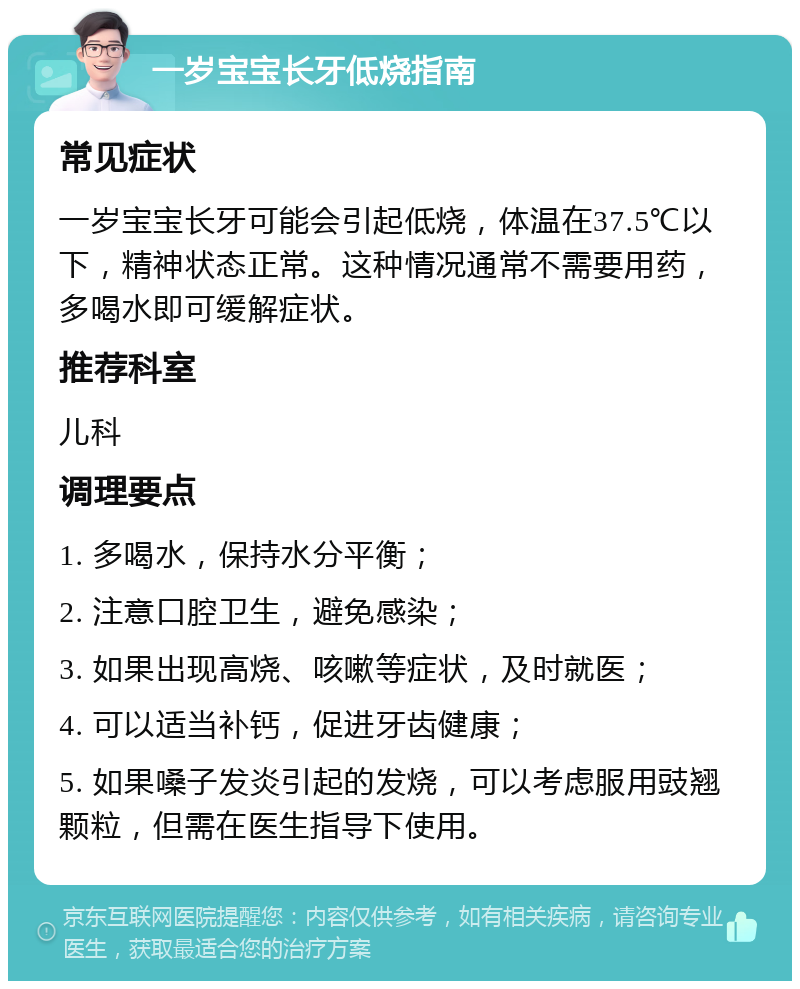 一岁宝宝长牙低烧指南

常见症状

一岁宝宝长牙可能会引起低烧，体温在37.5℃以下，精神状态正常。这种情况通常不需要用药，多喝水即可缓解症状。

推荐科室

儿科

调理要点

1. 多喝水，保持水分平衡；

2. 注意口腔卫生，避免感染；

3. 如果出现高烧、咳嗽等症状，及时就医；

4. 可以适当补钙，促进牙齿健康；

5. 如果嗓子发炎引起的发烧，可以考虑服用豉翘颗粒，但需在医生指导下使用。

京东互联网医院提醒您：内容仅供参考，如有相关疾病，请咨询专业医生，获取最适合您的治疗方案